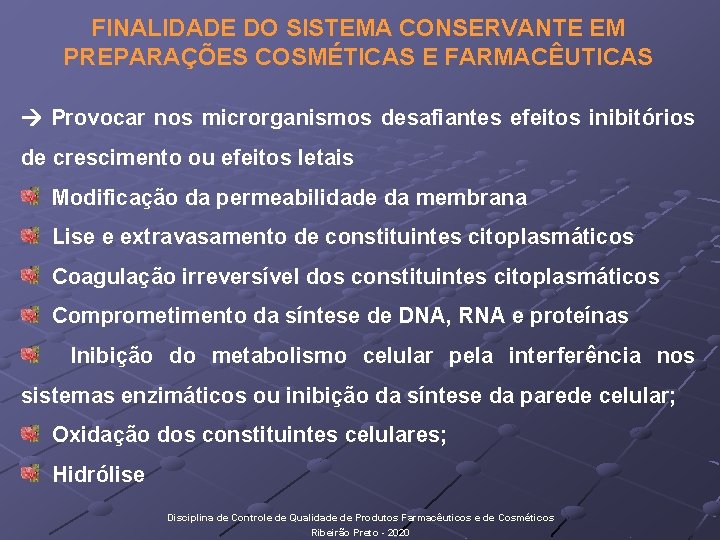 FINALIDADE DO SISTEMA CONSERVANTE EM PREPARAÇÕES COSMÉTICAS E FARMACÊUTICAS

→ Provocar nos microrganismos desafiantes efeitos inibitórios de crescimento ou efeitos letais

Modificação da permeabilidade da membrana

Lise e extravasamento de constituintes citoplasmáticos

Coagulação irreversível dos constituintes citoplasmáticos

Comprometimento da síntese de DNA, RNA e proteínas

Inibição do metabolismo celular pela interferência nos sistemas enzimáticos ou inibição da síntese da parede celular;

Oxidação dos constituintes celulares;

Hidrólise

Disciplina de Controle de Qualidade de Produtos Farmacêuticos e de Cosméticos
Ribeirão Preto - 2020